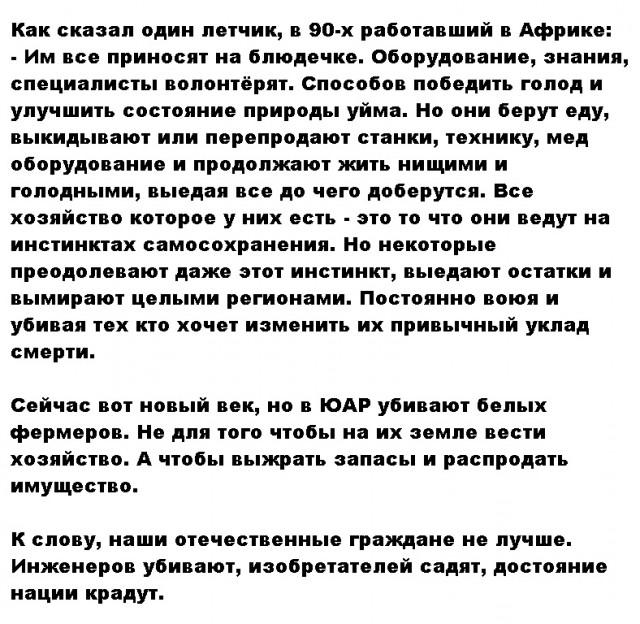 Как сказал один летчик, в 90-х работавший в Африке:
- Им все приносят на блюдечке. Оборудование, знания, специалисты волонтёрят. Способов победить голод и улучшить состояние природы уйма. Но они берут еду, выкидывают или перепродают станки, технику, мед оборудование и продолжают жить нищими и голодными, выедая все до чего доберутся. Все хозяйство которое у них есть - это то что они ведут на инстинктах самосохранения. Но некоторые преодолевают даже этот инстинкт, выедают остатки и вымирают целыми регионами. Постоянно воюя и убивая тех кто хочет изменить их привычный уклад смерти.

Сейчас вот новый век, но в ЮАР убивают белых фермеров. Не для того чтобы на их земле вести хозяйство. А чтобы выжрать запасы и распродать имущество.

К слову, наши отечественные граждане не лучше. Инженеров убивают, изобретателей садят, достояние нации крадут.